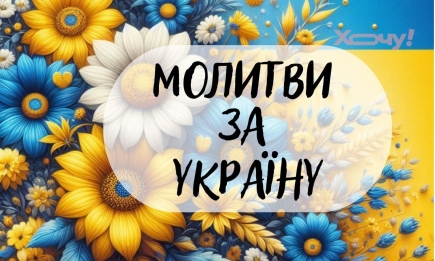 Хочу!

МОЛИТВИ ЗА УКРАЇНУ